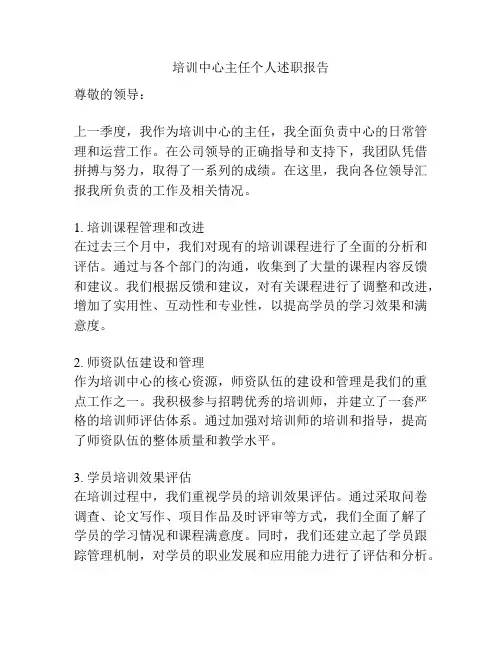 培训中心主任个人述职报告

尊敬的领导：

上一季度，我作为培训中心的主任，我全面负责中心的日常管理和运营工作。在公司领导的正确指导和支持下，我团队凭借拼搏与努力，取得了一系列的成绩。在这里，我向各位领导汇报我所负责的工作及相关情况。

1. 培训课程管理和改进
在过去三个月中，我们对现有的培训课程进行了全面的分析和评估。通过与各个部门的沟通，收集到了大量的课程内容反馈和建议。我们根据反馈和建议，对有关课程进行了调整和改进，增加了实用性、互动性和专业性，以提高学员的学习效果和满意度。

2. 师资队伍建设和管理
作为培训中心的核心资源，师资队伍的建设和管理是我们的重点工作之一。我积极参与招聘优秀的培训师，并建立了一套严格的培训师评估体系。通过加强对培训师的培训和指导，提高了师资队伍的整体质量和教学水平。

3. 学员培训效果评估
在培训过程中，我们重视学员的培训效果评估。通过采取问卷调查、论文写作、项目作品及时评审等方式，我们全面了解了学员的学习情况和课程满意度。同时，我们还建立起了学员跟踪管理机制，对学员的职业发展和应用能力进行了评估和分析。